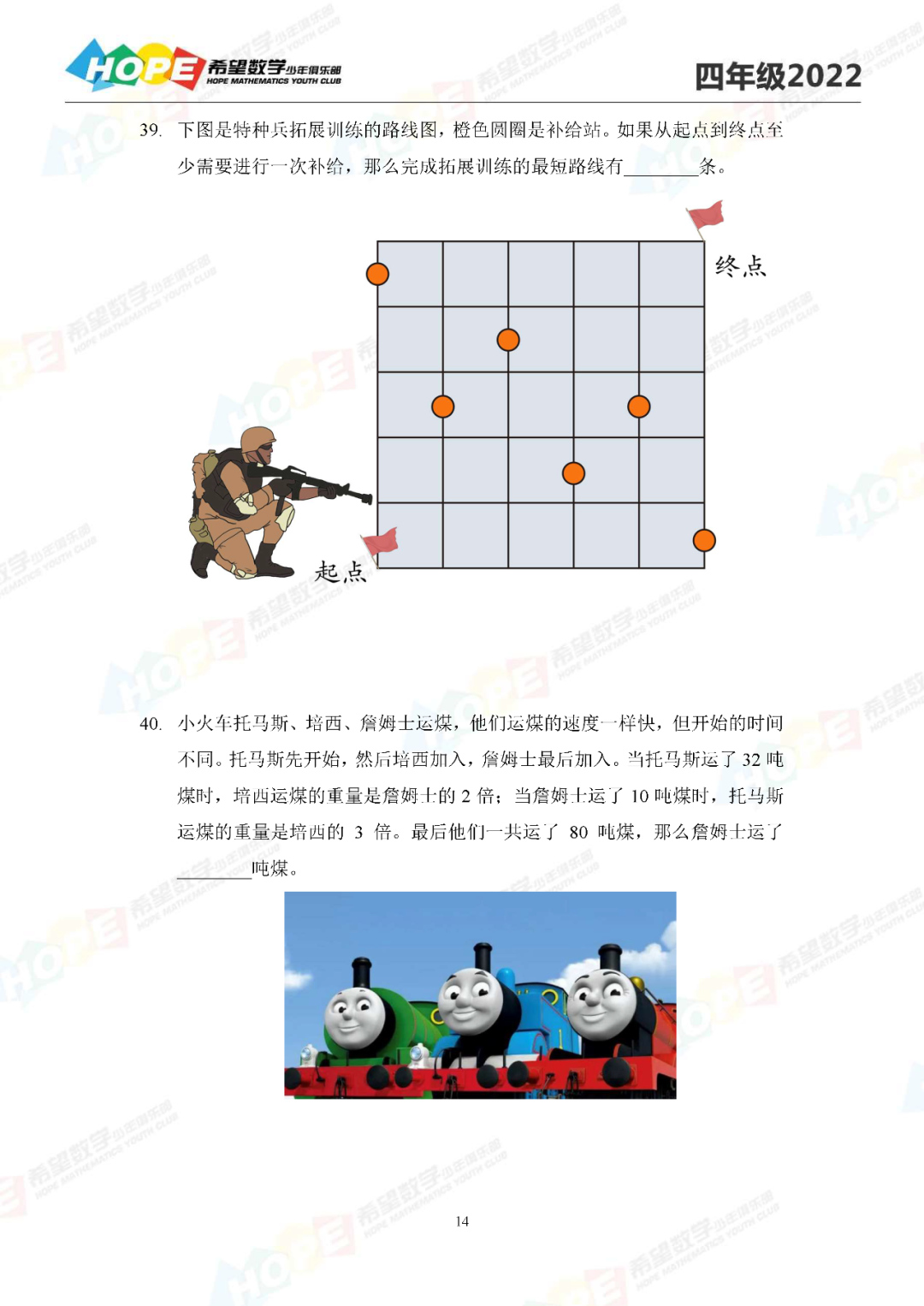 HOPE 希望数学少年俱乐部 HOPE MATHEMATICS YOUTH CLUB

四年级2022

39. 下图是特种兵拓展训练的路线图，橙色圆圈是补给站。如果从起点到终点至少需要进行一次补给，那么完成拓展训练的最短路线有________条。

终点

起点

40. 小火车托马斯、培西、詹姆士运煤，他们运煤的速度一样快，但开始的时间不同。托马斯先开始，然后培西加入，詹姆士最后加入。当托马斯运了 32 吨煤时，培西运煤的重量是詹姆士的 2 倍；当詹姆士运了 10 吨煤时，托马斯运煤的重量是培西的 3 倍。最后他们一共运了 80 吨煤，那么詹姆士运了________吨煤。

14